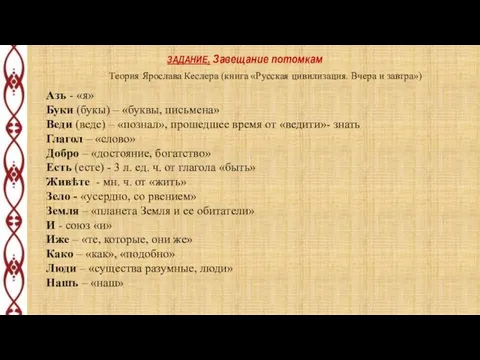 ЗАДАНИЕ. Завещание потомкам

Теория Ярослава Кеслера (книга «Русская цивилизация. Вчера и завтра»)

Азъ - «я»
Буки (букы) – «буквы, письмена»
Веди (веде) – «познал», прошедшее время от «ведити»- знать
Глагол – «слово»
Добро – «достояние, богатство»
Есть (есте) - 3 л. ед. ч. от глагола «быть»
Живѣте - мн. ч. от «жить»
Зело - «усердно, со рвением»
Земля – «планета Земля и ее обитатели»
И - союз «и»
Иже – «те, которые, они же»
Како – «как», «подобно»
Люди – «существа разумные, люди»
Нашъ – «наш»